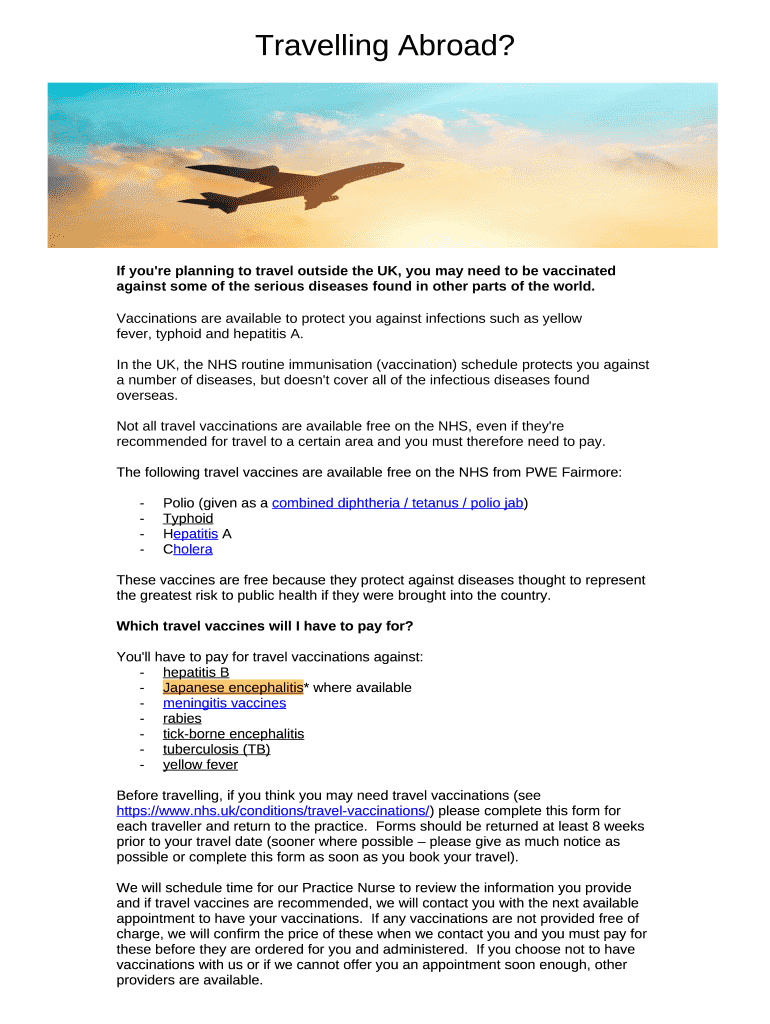 Travelling Abroad?

If you're planning to travel outside the UK, you may need to be vaccinated against some of the serious diseases found in other parts of the world.

Vaccinations are available to protect you against infections such as yellow fever, typhoid and hepatitis A.

In the UK, the NHS routine immunisation (vaccination) schedule protects you against a number of diseases, but doesn't cover all of the infectious diseases found overseas.

Not all travel vaccinations are available free on the NHS, even if they're recommended for travel to a certain area and you must therefore need to pay.

The following travel vaccines are available free on the NHS from PWE Fairmore:

- Polio (given as a combined diphtheria / tetanus / polio jab)
- Typhoid
- Hepatitis A
- Cholera

These vaccines are free because they protect against diseases thought to represent the greatest risk to public health if they were brought into the country.

Which travel vaccines will I have to pay for?

You'll have to pay for travel vaccinations against:
- hepatitis B
- Japanese encephalitis* where available
- meningitis vaccines
- rabies
- tick-borne encephalitis
- tuberculosis (TB)
- yellow fever

Before travelling, if you think you may need travel vaccinations (see https://www.nhs.uk/conditions/travel-vaccinations/) please complete this form for each traveller and return to the practice. Forms should be returned at least 8 weeks prior to your travel date (sooner where possible – please give as much notice as possible or complete this form as soon as you book your travel).

We will schedule time for our Practice Nurse to review the information you provide and if travel vaccines are recommended, we will contact you with the next available appointment to have your vaccinations. If any vaccinations are not provided free of charge, we will confirm the price of these when we contact you and you must pay for these before they are ordered for you and administered. If you choose not to have vaccinations with us or if we cannot offer you an appointment soon enough, other providers are available.